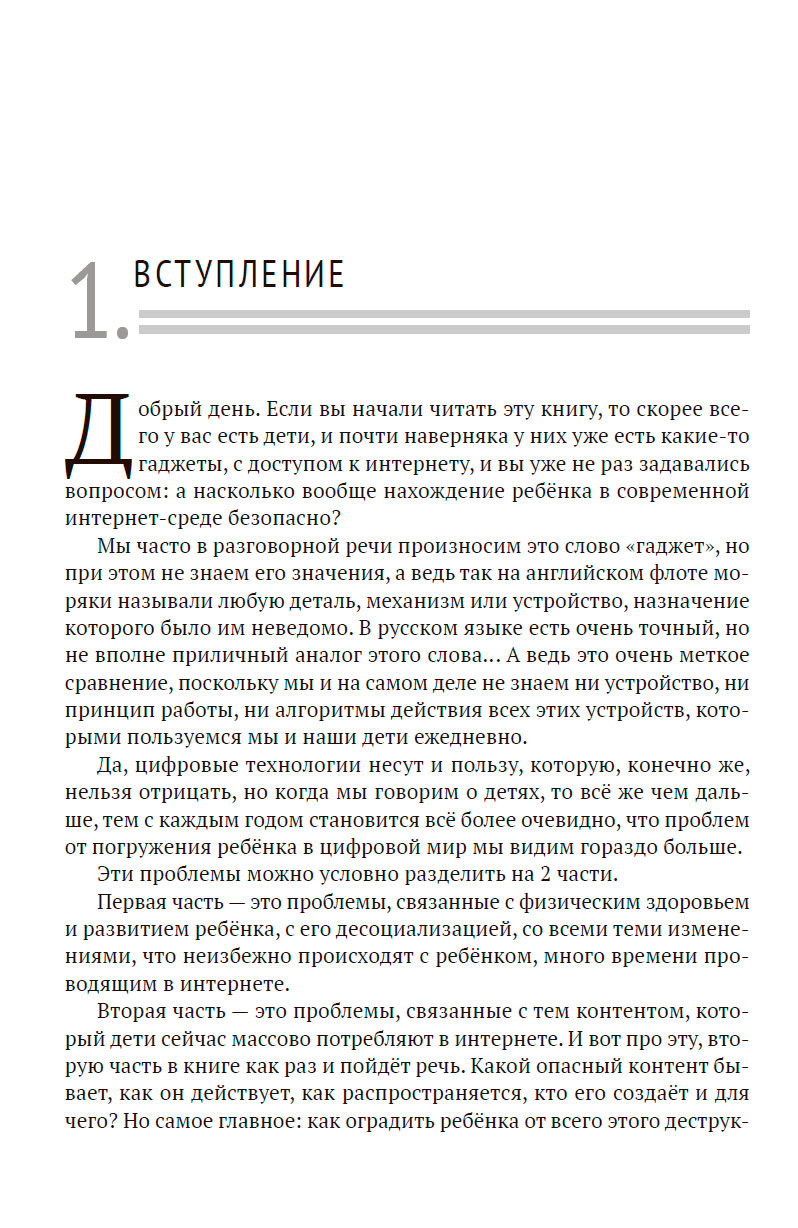 1. ВСТУПЛЕНИЕ

Добрый день. Если вы начали читать эту книгу, то скорее всего у вас есть дети, и почти наверняка у них уже есть какие-то гаджеты, с доступом к интернету, и вы уже не раз задавались вопросом: а насколько вообще нахождение ребёнка в современной интернет-среде безопасно?

Мы часто в разговорной речи произносим это слово «гаджет», но при этом не знаем его значения, а ведь так на английском флоте моряки называли любую деталь, механизм или устройство, назначение которого было им неведомо. В русском языке есть очень точный, но не вполне приличный аналог этого слова… А ведь это очень меткое сравнение, поскольку мы и на самом деле не знаем ни устройство, ни принцип работы, ни алгоритмы действия всех этих устройств, которыми пользуемся мы и наши дети ежедневно.

Да, цифровые технологии несут и пользу, которую, конечно же, нельзя отрицать, но когда мы говорим о детях, то всё же чем дальше, тем с каждым годом становится всё более очевидно, что проблем от погружения ребёнка в цифровой мир мы видим гораздо больше.

Эти проблемы можно условно разделить на 2 части.

Первая часть — это проблемы, связанные с физическим здоровьем и развитием ребёнка, с его десоциализацией, со всеми теми изменениями, что неизбежно происходят с ребёнком, много времени проводящим в интернете.

Вторая часть — это проблемы, связанные с тем контентом, который дети сейчас массово потребляют в интернете. И вот про эту, вторую часть в книге как раз и пойдёт речь. Какой опасный контент бывает, как он действует, как распространяется, кто его создаёт и для чего? Но самое главное: как оградить ребёнка от всего этого деструк-